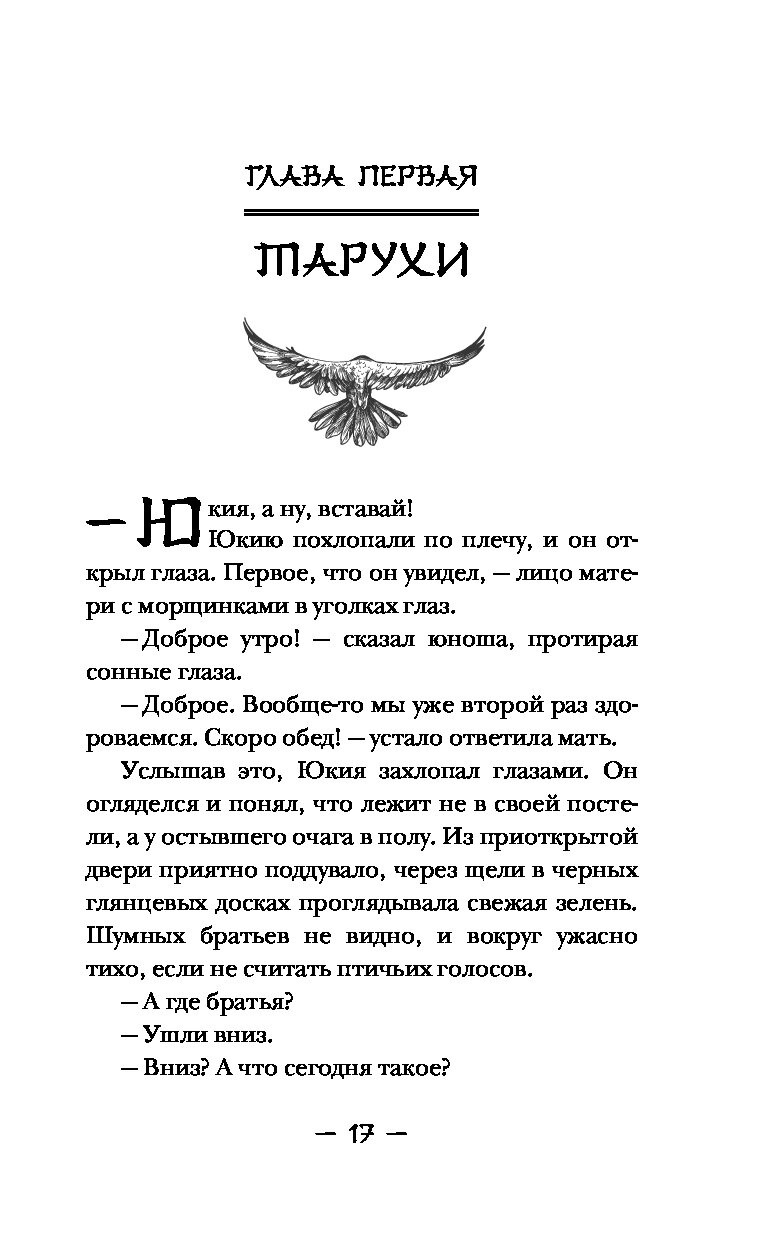 ГЛАВА ПЕРВАЯ

ТАРУХИ

— Юкия, а ну, вставай!

Юкию похлопали по плечу, и он открыл глаза. Первое, что он увидел, — лицо матери с морщинками в уголках глаз.

— Доброе утро! — сказал юноша, протирая сонные глаза.

— Доброе. Вообще-то мы уже второй раз здороваемся. Скоро обед! — устало ответила мать.

Услышав это, Юкия захлопал глазами. Он огляделся и понял, что лежит не в своей постели, а у остывшего очага в полу. Из приоткрытой двери приятно поддувало, через щели в черных глянцевых досках проглядывала свежая зелень. Шумных братьев не видно, и вокруг ужасно тихо, если не считать птичьих голосов.

— А где братья?

— Ушли вниз.

— Вниз? А что сегодня такое?

— 17 —